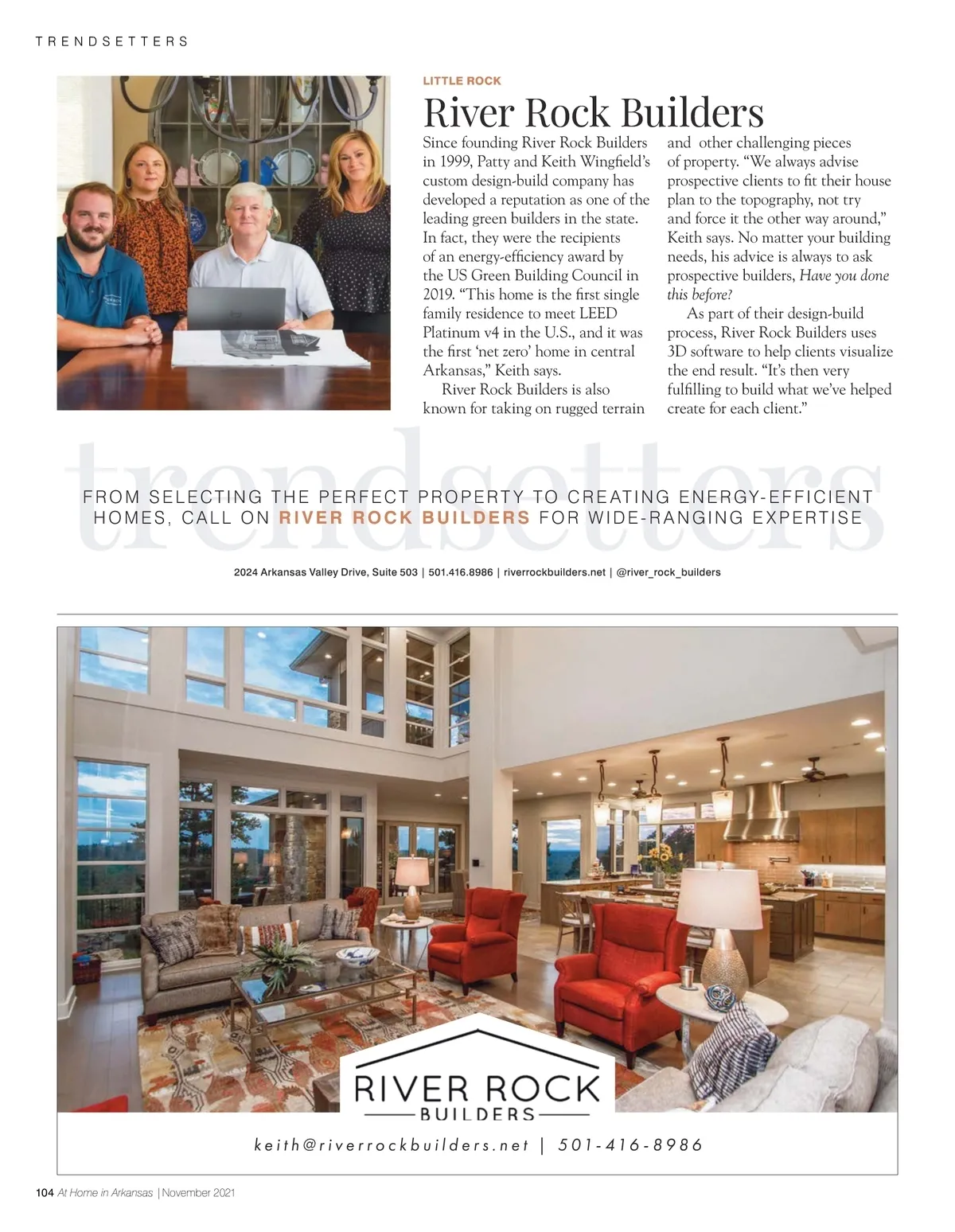 TRENDSETTERS

LITTLE ROCK

River Rock Builders

Since founding River Rock Builders in 1999, Patty and Keith Wingfield's custom design-build company has developed a reputation as one of the leading green builders in the state. In fact, they were the recipients of an energy-efficiency award by the US Green Building Council in 2019. "This home is the first single family residence to meet LEED Platinum v4 in the U.S., and it was the first 'net zero' home in central Arkansas," Keith says.

River Rock Builders is also known for taking on rugged terrain and other challenging pieces of property. "We always advise prospective clients to fit their house plan to the topography, not try and force it the other way around," Keith says. No matter your building needs, his advice is always to ask prospective builders, Have you done this before?

As part of their design-build process, River Rock Builders uses 3D software to help clients visualize the end result. "It's then very fulfilling to build what we've helped create for each client."

trendsetters

FROM SELECTING THE PERFECT PROPERTY TO CREATING ENERGY-EFFICIENT HOMES, CALL ON RIVER ROCK BUILDERS FOR WIDE-RANGING EXPERTISE

2024 Arkansas Valley Drive, Suite 503 | 501.416.8986 | riverrockbuilders.net | @river_rock_builders

RIVER ROCK
BUILDERS

keith@riverrockbuilders.net | 501-416-8986

104 At Home in Arkansas | November 2021